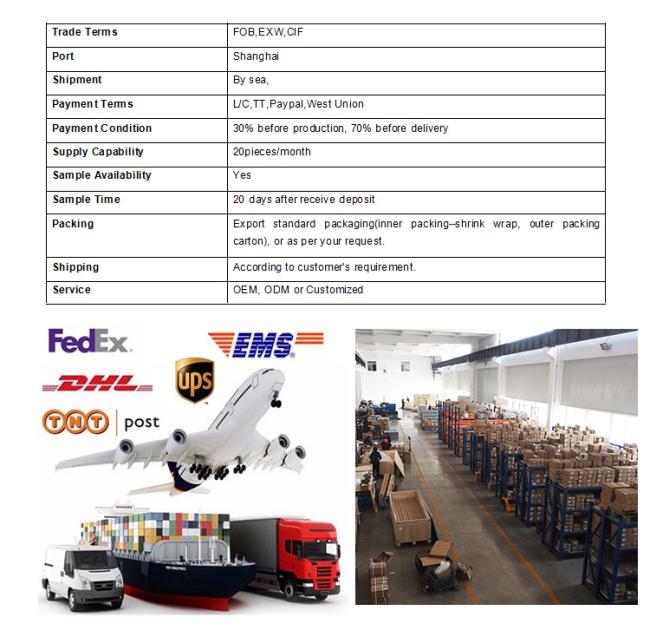 | Trade Terms | FOB,EXW,CIF |
|---|---|
| Port | Shanghai |
| Shipment | By sea, |
| Payment Terms | L/C,TT,Paypal,West Union |
| Payment Condition | 30% before production, 70% before delivery |
| Supply Capability | 20pieces/month |
| Sample Availability | Yes |
| Sample Time | 20 days after receive deposit |
| Packing | Export standard packaging(inner packing--shrink wrap, outer packing carton), or as per your request. |
| Shipping | According to customer's requirement. |
| Service | OEM, ODM or Customized |

FedEx.
EMS
DHL
ups
TNT post